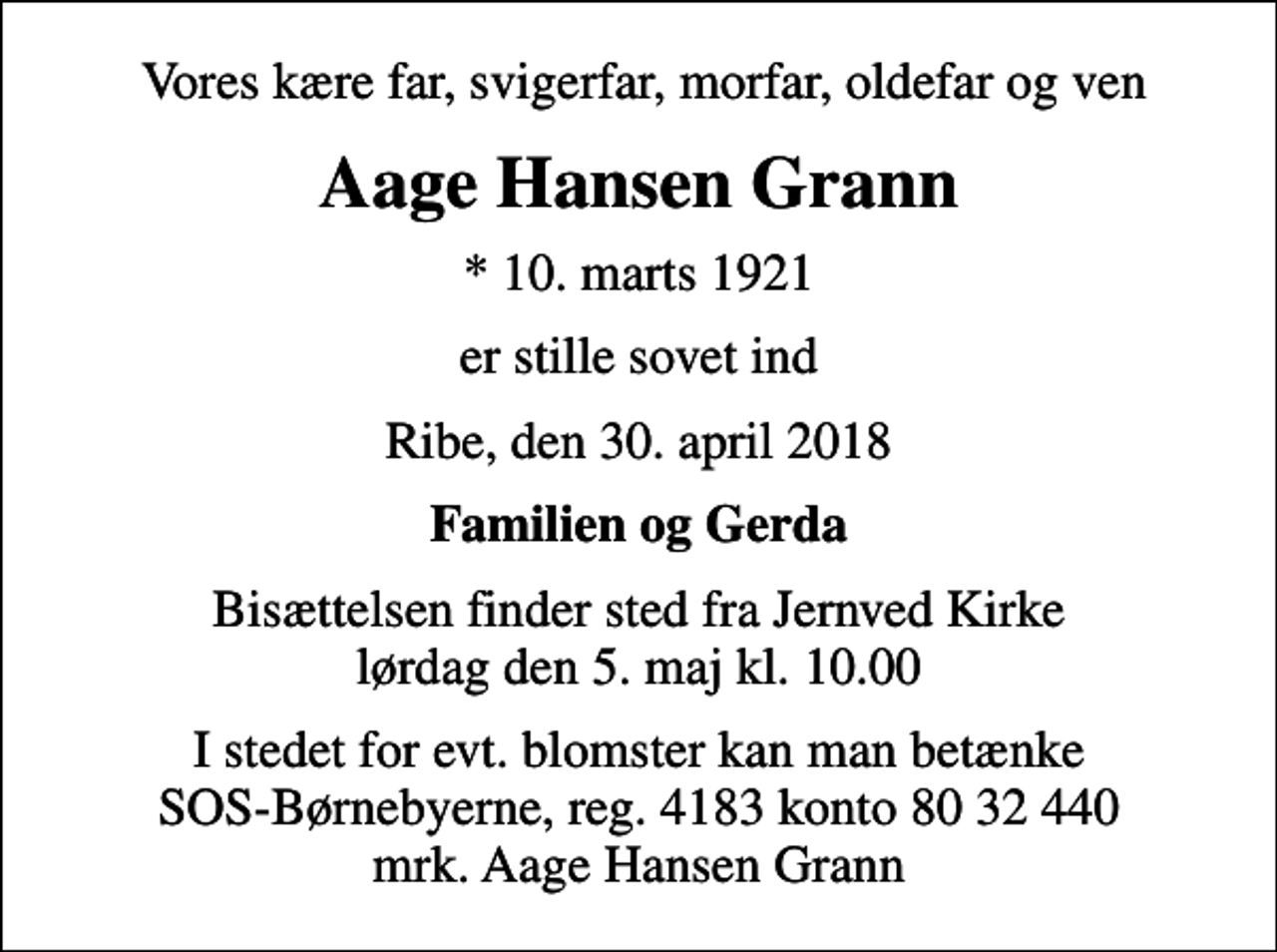 Vores kære far, svigerfar, morfar, oldefar og ven

Aage Hansen Grann

* 10. marts 1921

er stille sovet ind

Ribe, den 30. april 2018

Familien og Gerda

Bisættelsen finder sted fra Jernved Kirke lørdag den 5. maj kl. 10.00

I stedet for evt. blomster kan man betænke SOS-Børnebyerne, reg. 4183 konto 80 32 440 mrk. Aage Hansen Grann